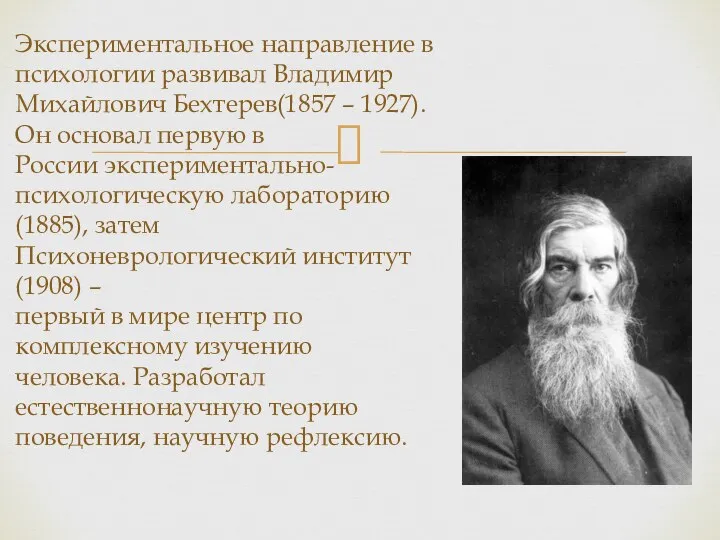 Экспериментальное направление в психологии развивал Владимир Михайлович Бехтерев(1857 – 1927). Он основал первую в России экспериментально-психологическую лабораторию (1885), затем Психоневрологический институт (1908) –
первый в мире центр по комплексному изучению человека. Разработал естественнонаучную теорию поведения, научную рефлексию.